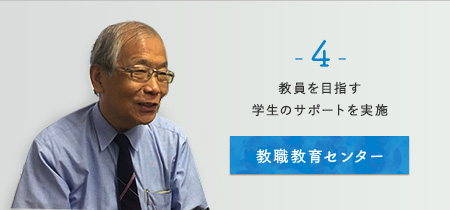 - 4 -

教員を目指す
学生のサポートを実施

教職教育センター